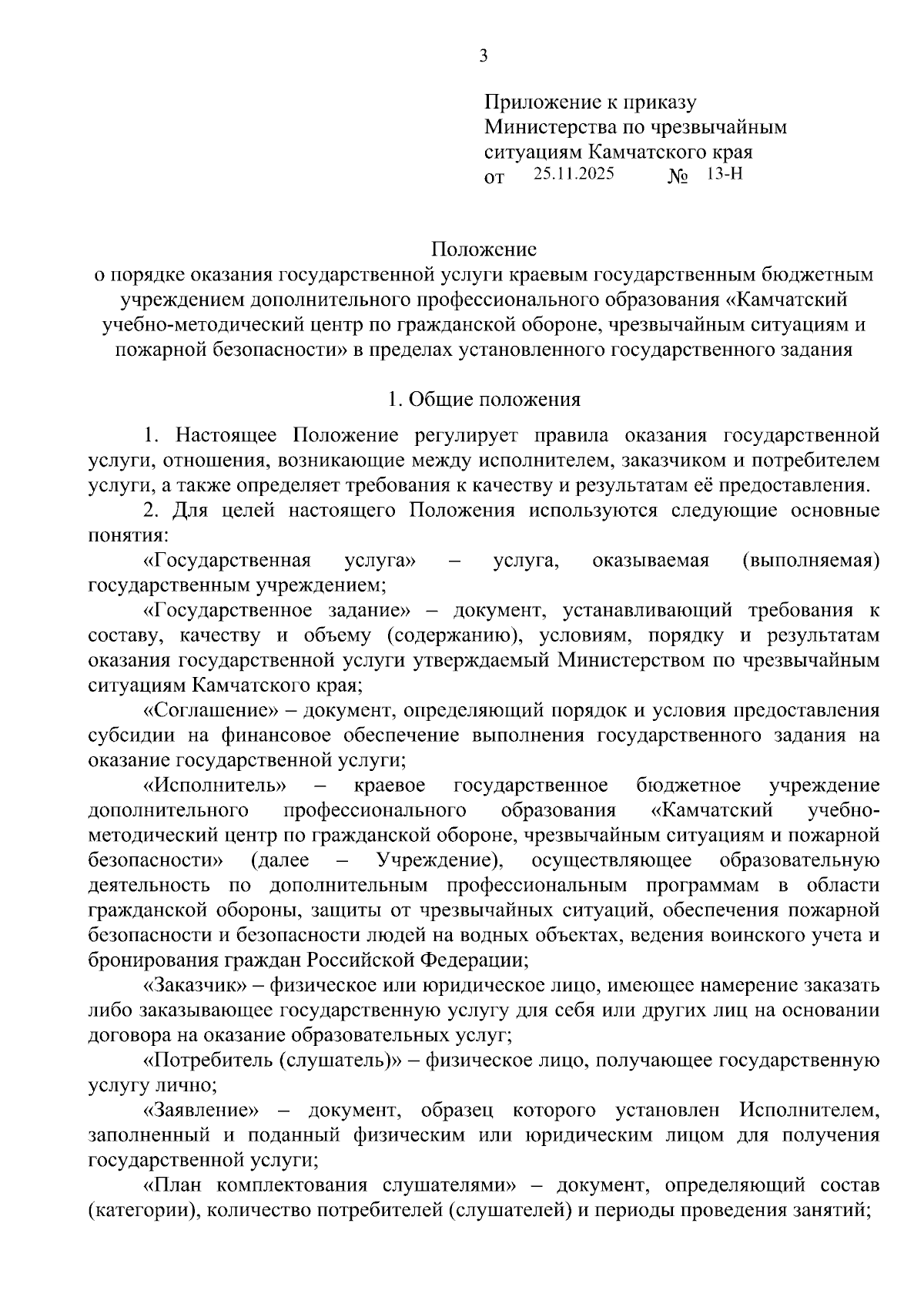 3

Приложение к приказу
Министерства по чрезвычайным ситуациям Камчатского края
от 25.11.2025 № 13-Н

Положение
о порядке оказания государственной услуги краевым государственным бюджетным учреждением дополнительного профессионального образования «Камчатский учебно-методический центр по гражданской обороне, чрезвычайным ситуациям и пожарной безопасности» в пределах установленного государственного задания

1. Общие положения

1. Настоящее Положение регулирует правила оказания государственной услуги, отношения, возникающие между исполнителем, заказчиком и потребителем услуги, а также определяет требования к качеству и результатам её предоставления.

2. Для целей настоящего Положения используются следующие основные понятия:

«Государственная услуга» – услуга, оказываемая (выполняемая) государственным учреждением;

«Государственное задание» – документ, устанавливающий требования к составу, качеству и объему (содержанию), условиям, порядку и результатам оказания государственной услуги утверждаемый Министерством по чрезвычайным ситуациям Камчатского края;

«Соглашение» – документ, определяющий порядок и условия предоставления субсидии на финансовое обеспечение выполнения государственного задания на оказание государственной услуги;

«Исполнитель» – краевое государственное бюджетное учреждение дополнительного профессионального образования «Камчатский учебно-методический центр по гражданской обороне, чрезвычайным ситуациям и пожарной безопасности» (далее – Учреждение), осуществляющее образовательную деятельность по дополнительным профессиональным программам в области гражданской обороны, защиты от чрезвычайных ситуаций, обеспечения пожарной безопасности и безопасности людей на водных объектах, ведения воинского учета и бронирования граждан Российской Федерации;

«Заказчик» – физическое или юридическое лицо, имеющее намерение заказать либо заказывающее государственную услугу для себя или других лиц на основании договора на оказание образовательных услуг;

«Потребитель (слушатель)» – физическое лицо, получающее государственную услугу лично;

«Заявление» – документ, образец которого установлен Исполнителем, заполненный и поданный физическим или юридическим лицом для получения государственной услуги;

«План комплектования слушателями» – документ, определяющий состав (категории), количество потребителей (слушателей) и периоды проведения занятий;